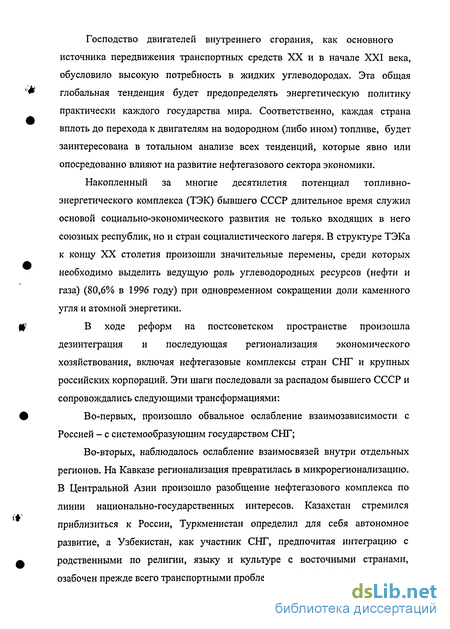 Господство двигателей внутреннего сгорания, как основного источника передвижения транспортных средств XX и в начале XXI века, обусловило высокую потребность в жидких углеводородах. Эта общая глобальная тенденция будет предопределять энергетическую политику практически каждого государства мира. Соответственно, каждая страна вплоть до перехода к двигателям на водородном (либо ином) топливе, будет заинтересована в тотальном анализе всех тенденций, которые явно или опосредованно влияют на развитие нефтегазового сектора экономики.

Накопленный за многие десятилетия потенциал топливно-энергетического комплекса (ТЭК) бывшего СССР длительное время служил основой социально-экономического развития не только входящих в него союзных республик, но и стран социалистического лагеря. В структуре ТЭКа к концу XX столетия произошли значительные перемены, среди которых необходимо выделить ведущую роль углеводородных ресурсов (нефти и газа) (80,6% в 1996 году) при одновременном сокращении доли каменного угля и атомной энергетики.

В ходе реформ на постсоветском пространстве произошла дезинтеграция и последующая регионализация экономического хозяйствования, включая нефтегазовые комплексы стран СНГ и крупных российских корпораций. Эти шаги последовали за распадом бывшего СССР и сопровождались следующими трансформациями:

Во-первых, произошло обвальное ослабление взаимозависимости с Россией – с системообразующим государством СНГ;

Во-вторых, наблюдалось ослабление взаимосвязей внутри отдельных регионов. На Кавказе регионализация превратилась в микрорегионализацию. В Центральной Азии произошло разобщение нефтегазового комплекса по линии национально-государственных интересов. Казахстан стремился приблизиться к России, Туркменистан определил для себя автономное развитие, а Узбекистан, как участник СНГ, предпочитая интеграцию с родственными по религии, языку и культуре с восточными странами, озабочен прежде всего транспортными пробле

dsLib.net
библиотека диссертаций